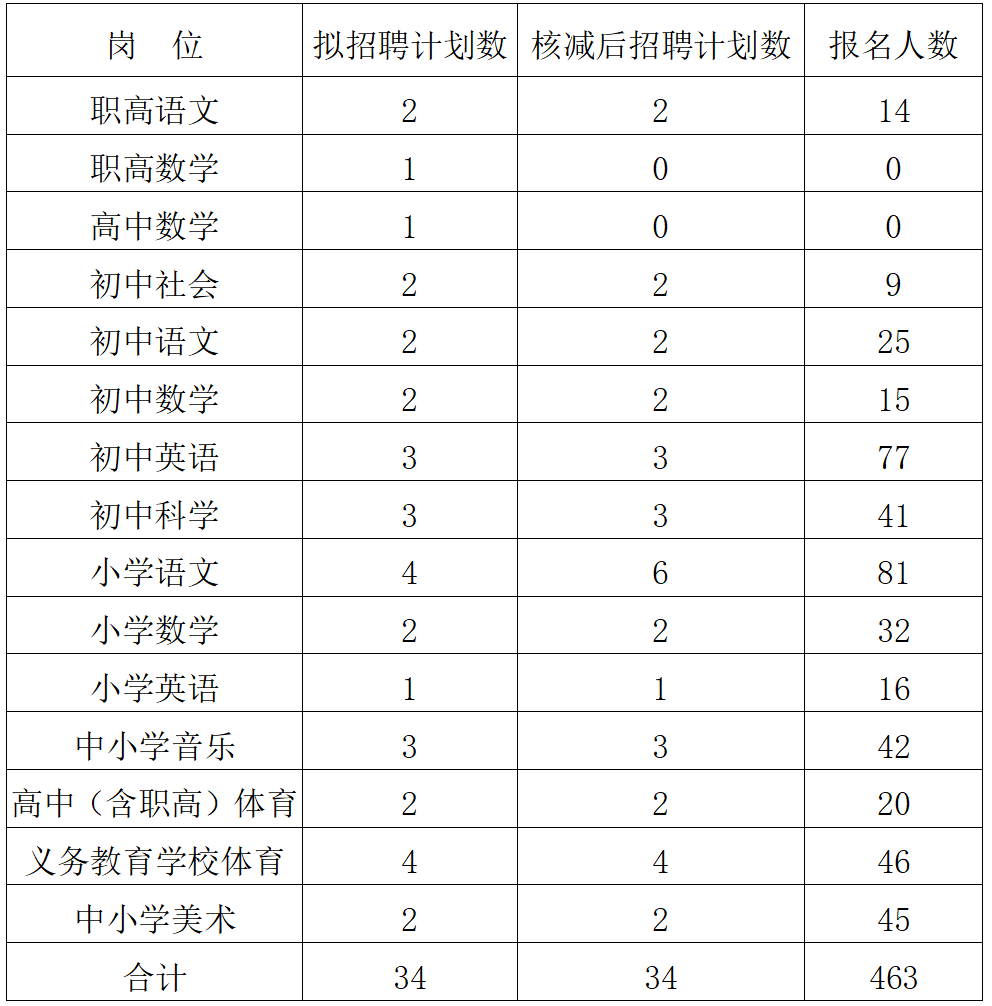 | 岗　位 | 拟招聘计划数 | 核减后招聘计划数 | 报名人数 |
|---|---|---|---|
| 职高语文 | 2 | 2 | 14 |
| 职高数学 | 1 | 0 | 0 |
| 高中数学 | 1 | 0 | 0 |
| 初中社会 | 2 | 2 | 9 |
| 初中语文 | 2 | 2 | 25 |
| 初中数学 | 2 | 2 | 15 |
| 初中英语 | 3 | 3 | 77 |
| 初中科学 | 3 | 3 | 41 |
| 小学语文 | 4 | 6 | 81 |
| 小学数学 | 2 | 2 | 32 |
| 小学英语 | 1 | 1 | 16 |
| 中小学音乐 | 3 | 3 | 42 |
| 高中（含职高）体育 | 2 | 2 | 20 |
| 义务教育学校体育 | 4 | 4 | 46 |
| 中小学美术 | 2 | 2 | 45 |
| 合计 | 34 | 34 | 463 |